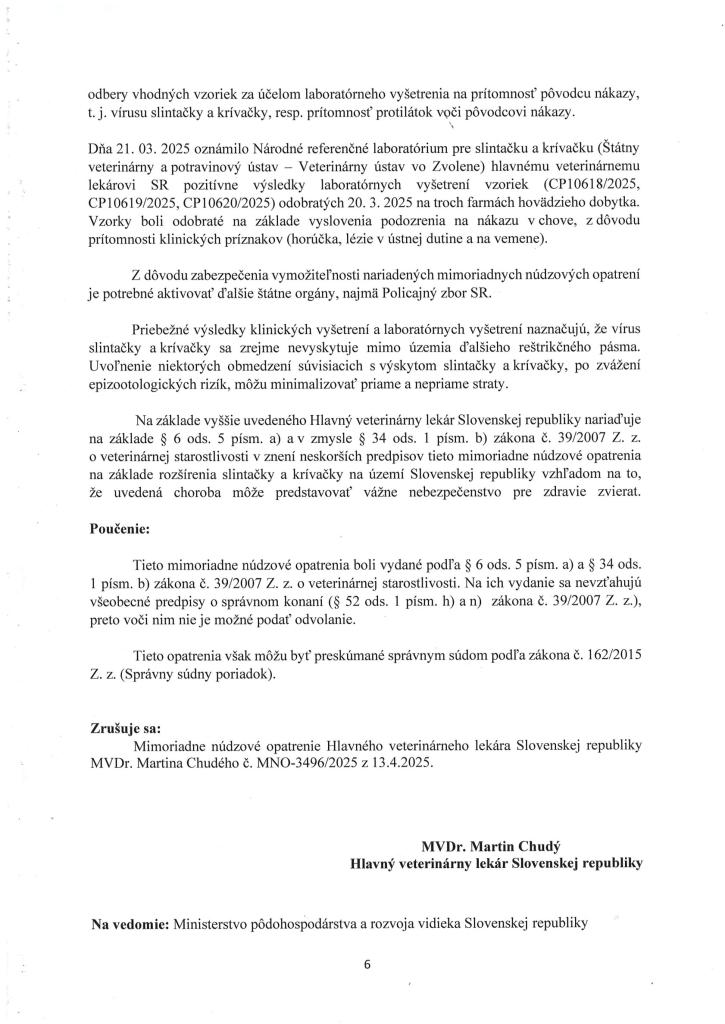 odbery vhodných vzoriek za účelom laboratórneho vyšetrenia na prítomnosť pôvodcu nákazy, t. j. vírusu slintačky a krívačky, resp. prítomnosť protilátok voči pôvodcovi nákazy.

Dňa 21. 03. 2025 oznámilo Národné referenčné laboratórium pre slintačku a krívačku (Štátny veterinárny a potravinový ústav – Veterinárny ústav vo Zvolene) hlavnému veterinárnemu lekárovi SR pozitívne výsledky laboratórnych vyšetrení vzoriek (CP10618/2025, CP10619/2025, CP10620/2025) odobratých 20. 3. 2025 na troch farmách hovädzieho dobytka. Vzorky boli odobraté na základe vyslovenia podozrenia na nákazu v chove, z dôvodu prítomnosti klinických príznakov (horúčka, lézie v ústnej dutine a na vemene).

Z dôvodu zabezpečenia vymožiteľnosti nariadených mimoriadnych núdzových opatrení je potrebné aktivovať ďalšie štátne orgány, najmä Policajný zbor SR.

Priebežné výsledky klinických vyšetrení a laboratórnych vyšetrení naznačujú, že vírus slintačky a krívačky sa zrejme nevyskytuje mimo územia ďalšieho reštrikčného pásma. Uvoľnenie niektorých obmedzení súvisiacich s výskytom slintačky a krívačky, po zvážení epizootologických rizík, môžu minimalizovať priame a nepriame straty.

Na základe vyššie uvedeného Hlavný veterinárny lekár Slovenskej republiky nariaďuje na základe § 6 ods. 5 písm. a) a v zmysle § 34 ods. 1 písm. b) zákona č. 39/2007 Z. z. o veterinárnej starostlivosti v znení neskorších predpisov tieto mimoriadne núdzové opatrenia na základe rozšírenia slintačky a krívačky na území Slovenskej republiky vzhľadom na to, že uvedená choroba môže predstavovať vážne nebezpečenstvo pre zdravie zvierat.

Poučenie:

Tieto mimoriadne núdzové opatrenia boli vydané podľa § 6 ods. 5 písm. a) a § 34 ods. 1 písm. b) zákona č. 39/2007 Z. z. o veterinárnej starostlivosti. Na ich vydanie sa nevzťahujú všeobecné predpisy o správnom konaní (§ 52 ods. 1 písm. h) a n) zákona č. 39/2007 Z. z.), preto voči nim nie je možné podať odvolanie.

Tieto opatrenia však môžu byť preskúmané správnym súdom podľa zákona č. 162/2015 Z. z. (Správny súdny poriadok).

Zrušuje sa:
Mimoriadne núdzové opatrenie Hlavného veterinárneho lekára Slovenskej republiky MVDr. Martina Chudého č. MNO-3496/2025 z 13.4.2025.

MVDr. Martin Chudý
Hlavný veterinárny lekár Slovenskej republiky

Na vedomie: Ministerstvo pôdohospodárstva a rozvoja vidieka Slovenskej republiky

6